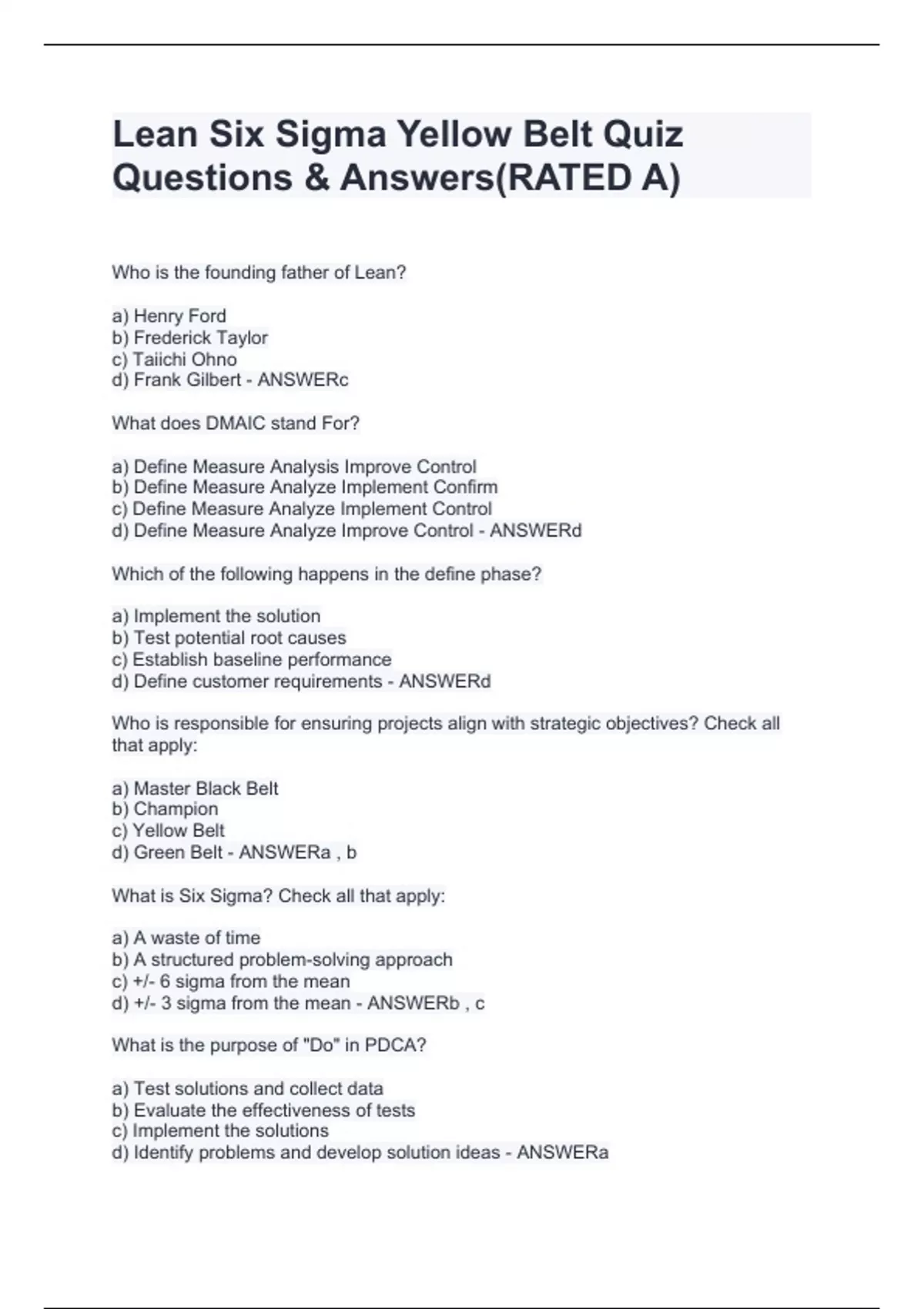 Lean Six Sigma Yellow Belt Quiz Questions & Answers(RATED A)

Who is the founding father of Lean?

a) Henry Ford
b) Frederick Taylor
c) Taiichi Ohno
d) Frank Gilbert - ANSWERc

What does DMAIC stand For?

a) Define Measure Analysis Improve Control
b) Define Measure Analyze Implement Confirm
c) Define Measure Analyze Implement Control
d) Define Measure Analyze Improve Control - ANSWERd

Which of the following happens in the define phase?

a) Implement the solution
b) Test potential root causes
c) Establish baseline performance
d) Define customer requirements - ANSWERd

Who is responsible for ensuring projects align with strategic objectives? Check all that apply:

a) Master Black Belt
b) Champion
c) Yellow Belt
d) Green Belt - ANSWERa , b

What is Six Sigma? Check all that apply:

a) A waste of time
b) A structured problem-solving approach
c) +/- 6 sigma from the mean
d) +/- 3 sigma from the mean - ANSWERb , c

What is the purpose of "Do" in PDCA?

a) Test solutions and collect data
b) Evaluate the effectiveness of tests
c) Implement the solutions
d) Identify problems and develop solution ideas - ANSWERa